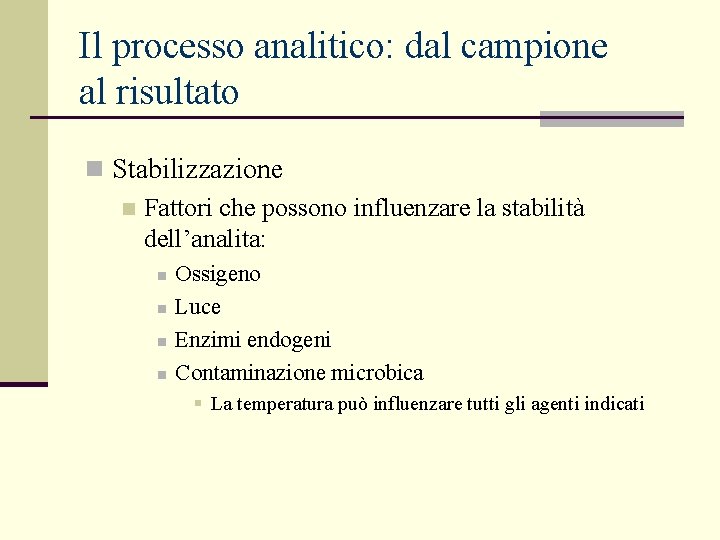 Il processo analitico: dal campione al risultato

Stabilizzazione

Fattori che possono influenzare la stabilità dell’analita:

Ossigeno

Luce

Enzimi endogeni

Contaminazione microbica

La temperatura può influenzare tutti gli agenti indicati